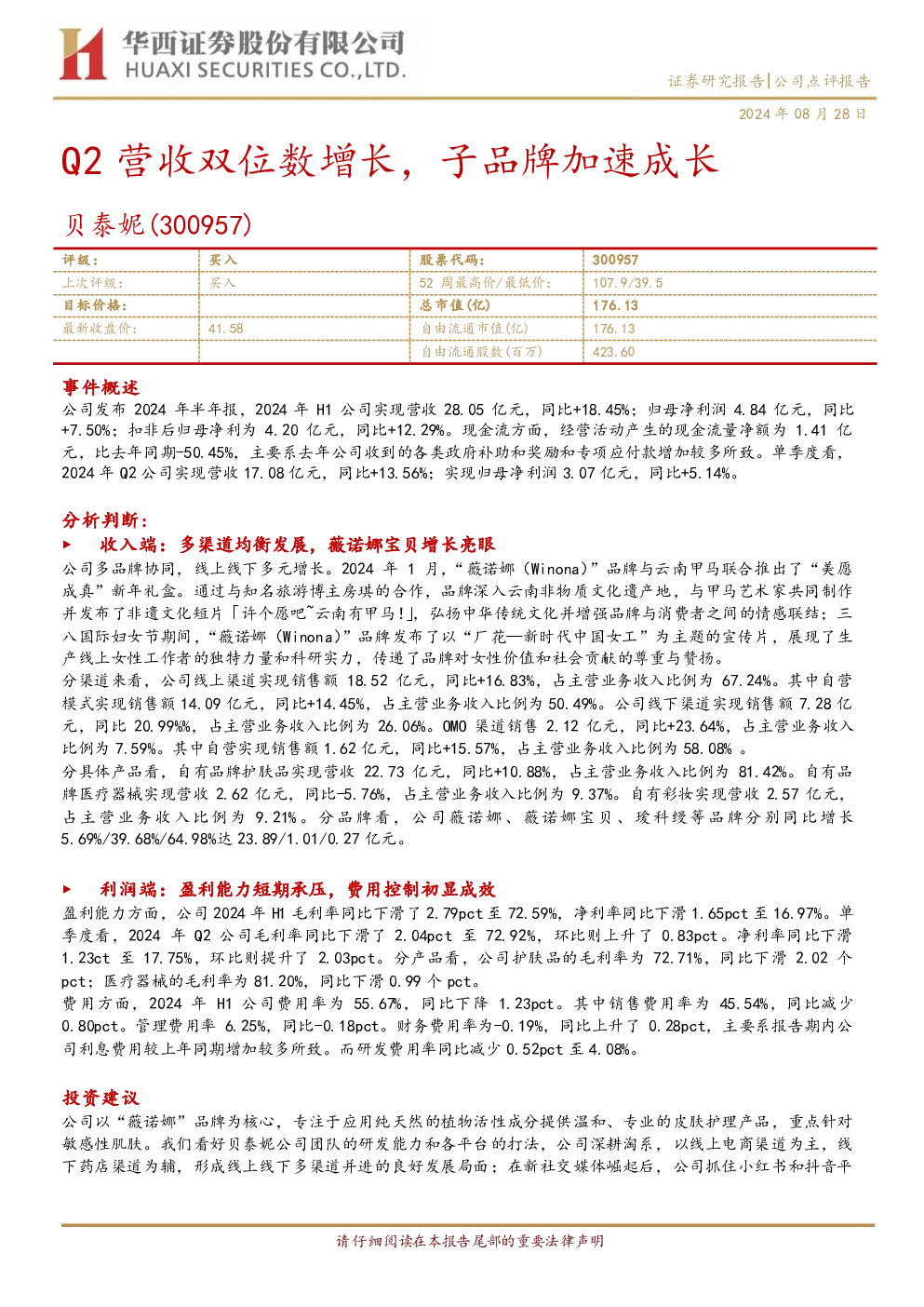 华西证券股份有限公司
HUAXI SECURITIES CO.,LTD.

证券研究报告|公司点评报告

2024 年 08 月 28 日

Q2 营收双位数增长，子品牌加速成长

贝泰妮(300957)

| 评级： | 买入 | 股票代码： | 300957 |
|---|---|---|---|
| 上次评级： | 买入 | 52 周最高价/最低价： | 107.9/39.5 |
| 目标价格： |  | 总市值(亿) | 176.13 |
| 最新收盘价： | 41.58 | 自由流通市值(亿) | 176.13 |
|  |  | 自由流通股数(百万) | 423.60 |

事件概述
公司发布 2024 年半年报，2024 年 H1 公司实现营收 28.05 亿元，同比+18.45%；归母净利润 4.84 亿元，同比+7.50%；扣非后归母净利为 4.20 亿元，同比+12.29%。现金流方面，经营活动产生的现金流量净额为 1.41 亿元，比去年同期-50.45%，主要系去年公司收到的各类政府补助和奖励和专项应付款增加较多所致。单季度看，2024 年 Q2 公司实现营收 17.08 亿元，同比+13.56%；实现归母净利润 3.07 亿元，同比+5.14%。

分析判断：
► 收入端：多渠道均衡发展，薇诺娜宝贝增长亮眼
公司多品牌协同，线上线下多元增长。2024 年 1 月，“薇诺娜（Winona）”品牌与云南甲马联合推出了“美愿成真”新年礼盒。通过与知名旅游博主房琪的合作，品牌深入云南非物质文化遗产地，与甲马艺术家共同制作并发布了非遗文化短片「许个愿吧~云南有甲马！」，弘扬中华传统文化并增强品牌与消费者之间的情感联结；三八国际妇女节期间，“薇诺娜（Winona）”品牌发布了以“厂花—新时代中国女工”为主题的宣传片，展现了生产线上女性工作者的独特力量和科研实力，传递了品牌对女性价值和社会贡献的尊重与赞扬。
分渠道来看，公司线上渠道实现销售额 18.52 亿元，同比+16.83%，占主营业务收入比例为 67.24%。其中自营模式实现销售额 14.09 亿元，同比+14.45%，占主营业务收入比例为 50.49%。公司线下渠道实现销售额 7.28 亿元，同比 20.99%%，占主营业务收入比例为 26.06%。OMO 渠道销售 2.12 亿元，同比+23.64%，占主营业务收入比例为 7.59%。其中自营实现销售额 1.62 亿元，同比+15.57%，占主营业务收入比例为 58.08% 。
分具体产品看，自有品牌护肤品实现营收 22.73 亿元，同比+10.88%，占主营业务收入比例为 81.42%。自有品牌医疗器械实现营收 2.62 亿元，同比-5.76%，占主营业务收入比例为 9.37%。自有彩妆实现营收 2.57 亿元，占主营业务收入比例为 9.21%。分品牌看，公司薇诺娜、薇诺娜宝贝、瑷科缦等品牌分别同比增长 5.69%/39.68%/64.98%达 23.89/1.01/0.27 亿元。

► 利润端：盈利能力短期承压，费用控制初显成效
盈利能力方面，公司 2024 年 H1 毛利率同比下滑了 2.79pct 至 72.59%，净利率同比下滑 1.65pct 至 16.97%。单季度看，2024 年 Q2 公司毛利率同比下滑了 2.04pct 至 72.92%，环比则上升了 0.83pct。净利率同比下滑 1.23ct 至 17.75%，环比则提升了 2.03pct。分产品看，公司护肤品的毛利率为 72.71%，同比下滑 2.02 个 pct；医疗器械的毛利率为 81.20%，同比下滑 0.99 个 pct。
费用方面，2024 年 H1 公司费用率为 55.67%，同比下降 1.23pct。其中销售费用率为 45.54%，同比减少 0.80pct。管理费用率 6.25%，同比-0.18pct。财务费用率为-0.19%，同比上升了 0.28pct，主要系报告期内公司利息费用较上年同期增加较多所致。而研发费用率同比减少 0.52pct 至 4.08%。

投资建议
公司以“薇诺娜”品牌为核心，专注于应用纯天然的植物活性成分提供温和、专业的皮肤护理产品，重点针对敏感性肌肤。我们看好贝泰妮公司团队的研发能力和各平台的打法，公司深耕淘系，以线上电商渠道为主，线下药店渠道为辅，形成线上线下多渠道并进的良好发展局面；在新社交媒体崛起后，公司抓住小红书和抖音平

请仔细阅读在本报告尾部的重要法律声明